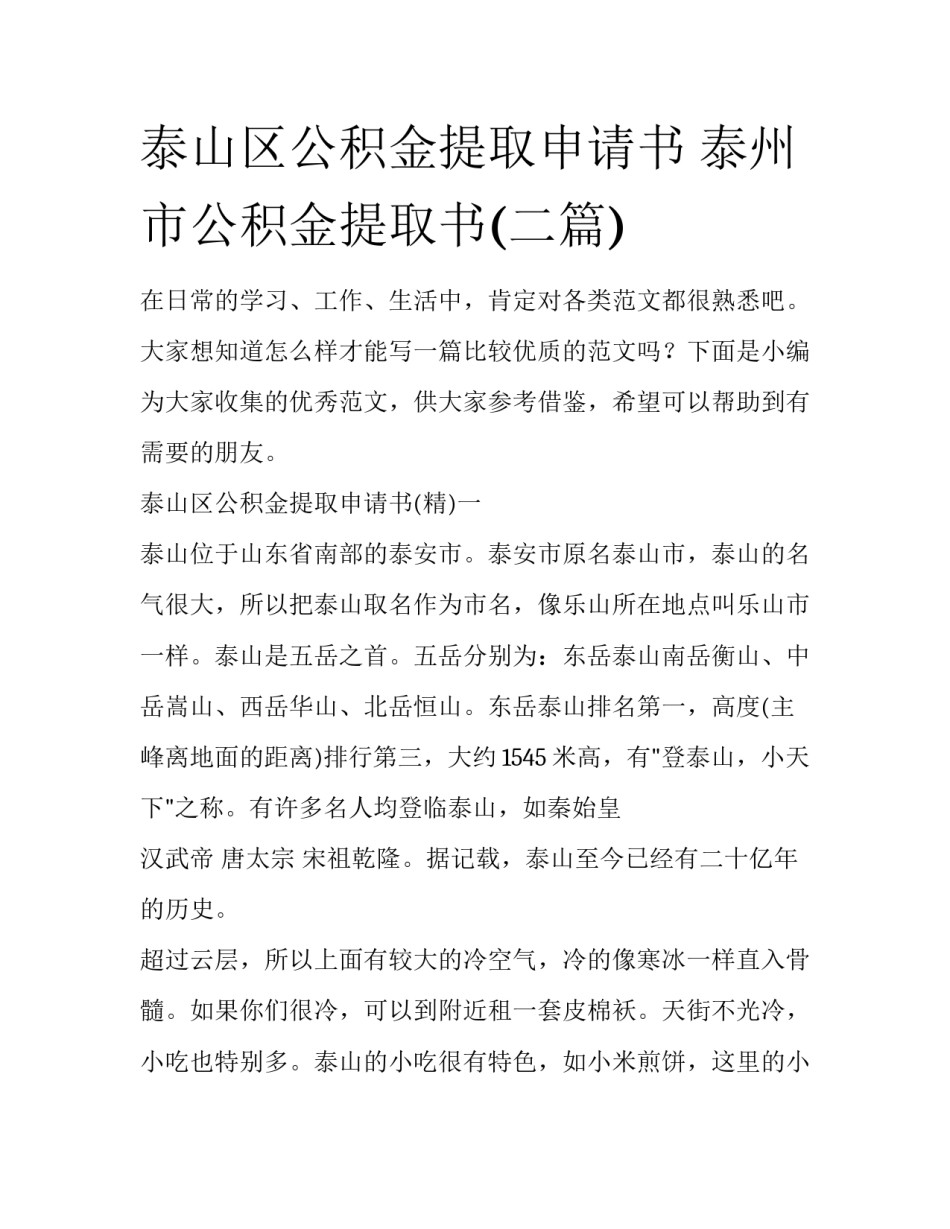 泰山区公积金提取申请书 泰州市公积金提取书(二篇)

在日常的学习、工作、生活中，肯定对各类范文都很熟悉吧。大家想知道怎么样才能写一篇比较优质的范文吗？下面是小编为大家收集的优秀范文，供大家参考借鉴，希望可以帮助到有需要的朋友。

泰山区公积金提取申请书(精)一

泰山位于山东省南部的泰安市。泰安市原名泰山市，泰山的名气很大，所以把泰山取名作为市名，像乐山所在地点叫乐山市一样。泰山是五岳之首。五岳分别为：东岳泰山南岳衡山、中岳嵩山、西岳华山、北岳恒山。东岳泰山排名第一，高度(主峰离地面的距离)排行第三，大约1545米高，有"登泰山，小天下"之称。有许多名人均登临泰山，如秦始皇

汉武帝 唐太宗 宋祖乾隆。据记载，泰山至今已经有二十亿年的历史。

超过云层，所以上面有较大的冷空气，冷的像寒冰一样直入骨髓。如果你们很冷，可以到附近租一套皮棉袄。天街不光冷，小吃也特别多。泰山的小吃很有特色，如小米煎饼，这里的小